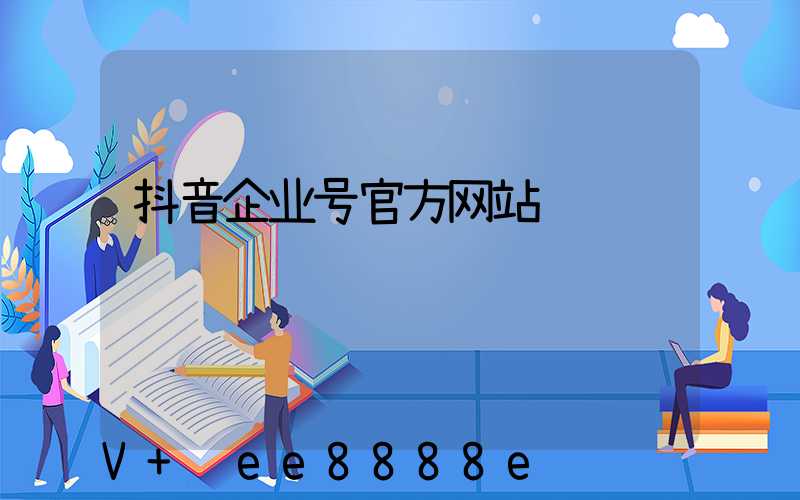 抖音企业号官方网站

V+ ee8888e